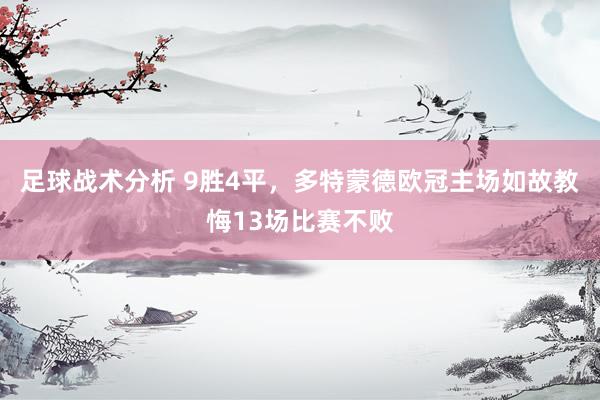 足球战术分析 9胜4平，多特蒙德欧冠主场如故教悔13场比赛不败